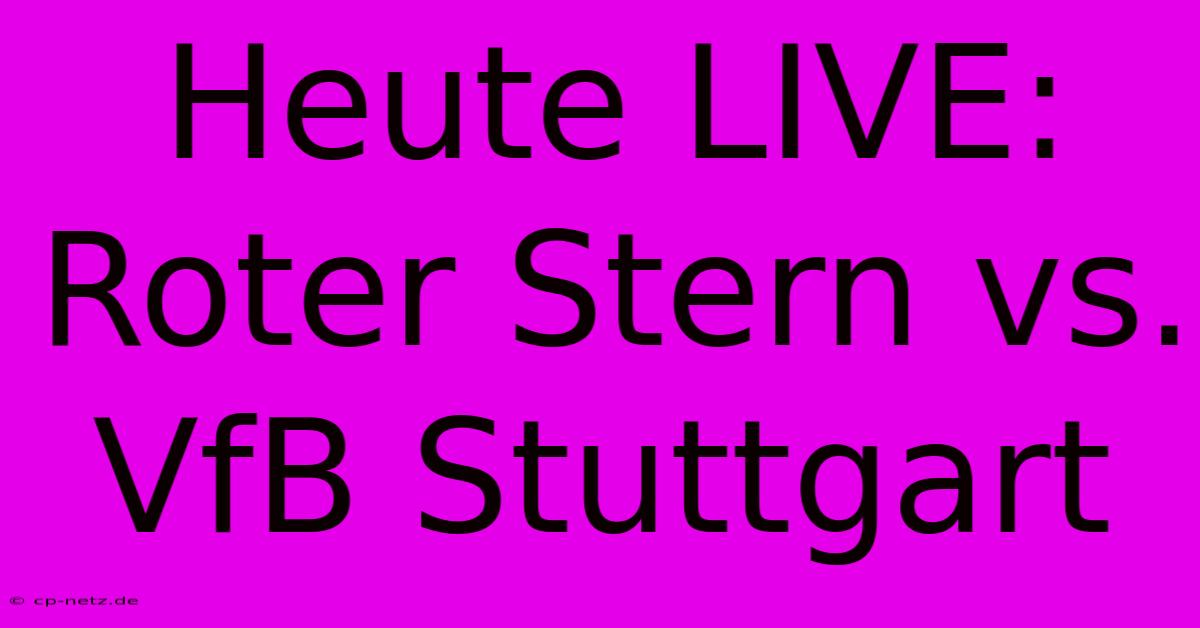 Heute LIVE: Roter Stern vs. VfB Stuttgart

© cp-netz.de